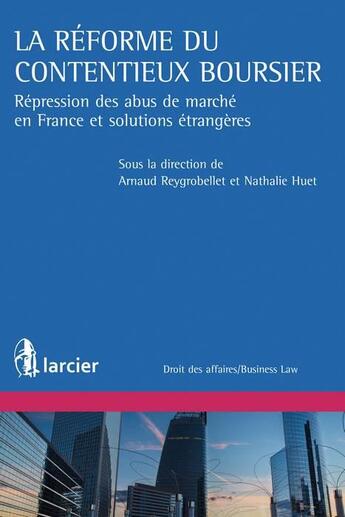 LA RÉFORME DU CONTENTIEUX BOURSIER

Répression des abus de marché en France et solutions étrangères

Sous la direction de
Arnaud Reygrobellet et Nathalie Huet

larcier

Droit des affaires/Business Law